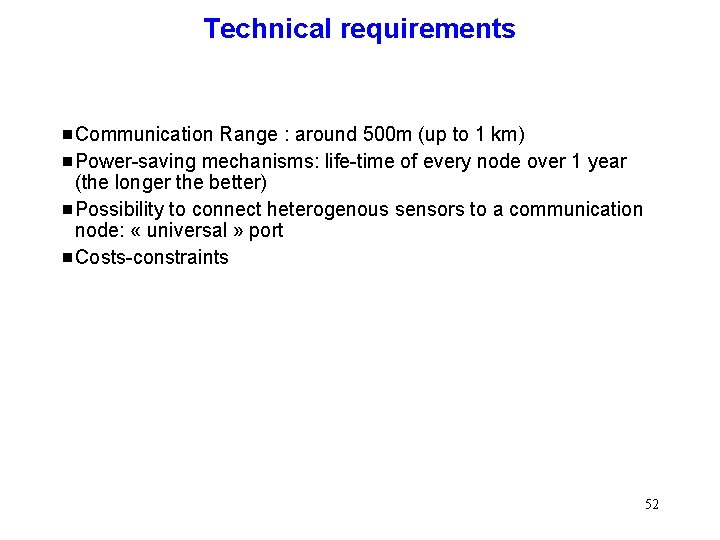 Technical requirements

■ Communication Range : around 500m (up to 1 km)

■ Power-saving mechanisms: life-time of every node over 1 year (the longer the better)

■ Possibility to connect heterogenous sensors to a communication node: « universal » port

■ Costs-constraints

52